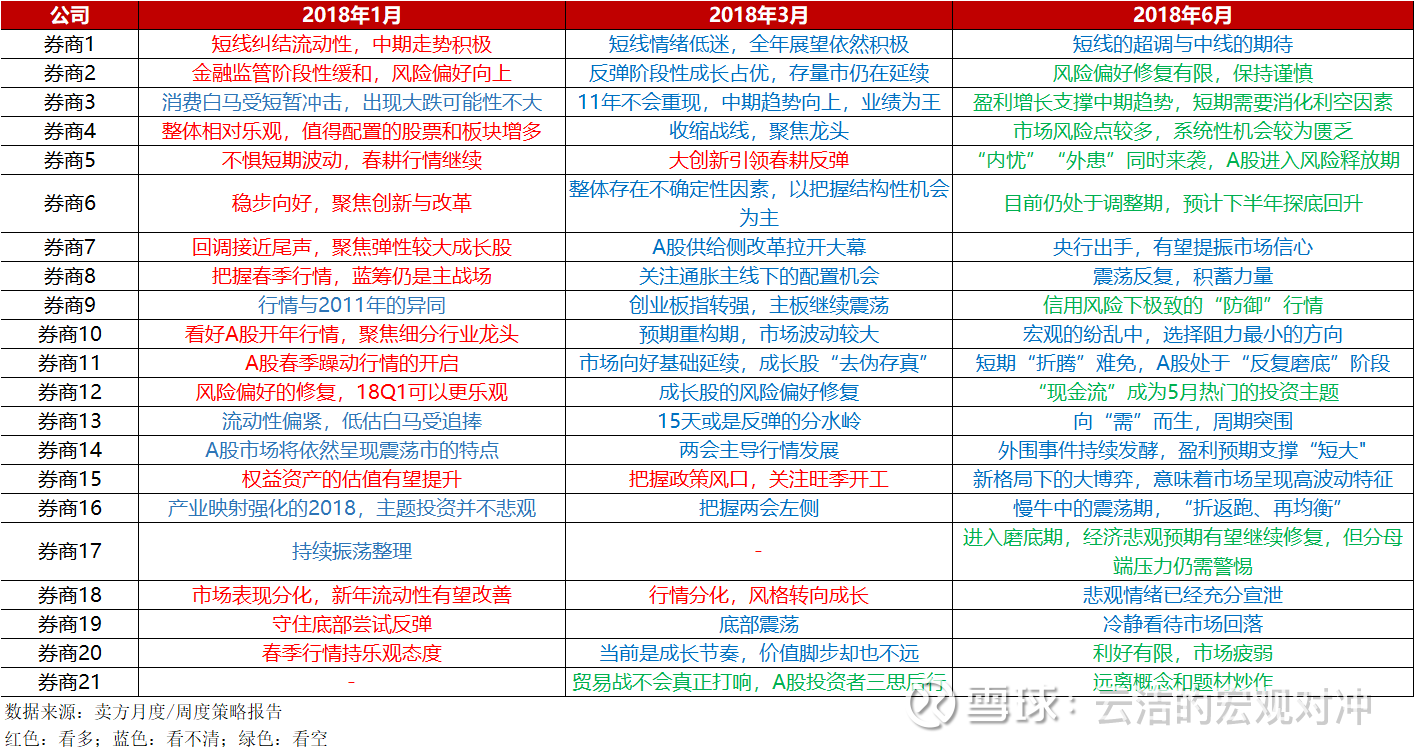 | 公司 | 2018年1月 | 2018年3月 | 2018年6月 |
|---|---|---|---|
| 券商1 | 短线纠结流动性，中期走势积极 | 短线情绪低迷，全年展望依然积极 | 短线的超调与中线的期待 |
| 券商2 | 金融监管阶段性缓和，风险偏好向上 | 反弹阶段性成长占优，存量市仍在延续 | 风险偏好修复有限，保持谨慎 |
| 券商3 | 消费白马受短暂冲击，出现大跌可能性不大 | 11年不会重现，中期趋势向上，业绩为王 | 盈利增长支撑中期趋势，短期需要消化利空因素 |
| 券商4 | 整体相对乐观，值得配置的股票和板块增多 | 收缩战线，聚焦龙头 | 市场风险点较多，系统性机会较为匮乏 |
| 券商5 | 不惧短期波动，春耕行情继续 | 大创新引领春耕反弹 | “内忧”“外患”同时来袭，A股进入风险释放期 |
| 券商6 | 稳步向好，聚焦创新与改革 | 整体存在不确定性因素，以把握结构性机会为主 | 目前仍处于调整期，预计下半年探底回升 |
| 券商7 | 回调接近尾声，聚焦弹性较大成长股 | A股供给侧改革拉开大幕 | 央行出手，有望提振市场信心 |
| 券商8 | 把握春季行情，蓝筹仍是主战场 | 关注通胀主线下的配置机会 | 震荡反复，积蓄力量 |
| 券商9 | 行情与2011年的异同 | 创业板指转强，主板继续震荡 | 信用风险下极致的“防御”行情 |
| 券商10 | 看好A股开年行情，聚焦细分行业龙头 | 预期重构期，市场波动较大 | 宏观的纷乱中，选择阻力最小的方向 |
| 券商11 | A股春季躁动行情的开启 | 市场向好基础延续，成长股“去伪存真” | 短期“折腾”难免，A股处于“反复磨底”阶段 |
| 券商12 | 风险偏好的修复，18Q1可以更乐观 | 成长股的风险偏好修复 | “现金流”成为5月热门的投资主题 |
| 券商13 | 流动性偏紧，低估白马受追捧 | 15天或是反弹的分水岭 | 向“需”而生，周期突围 |
| 券商14 | A股市场将依然呈现震荡市的特点 | 两会主导行情发展 | 外围事件持续发酵，盈利预期支撑“短大” |
| 券商15 | 权益资产的估值有望提升 | 把握政策风口，关注旺季开工 | 新格局下的大博弈，意味着市场呈现高波动特征 |
| 券商16 | 产业映射强化的2018，主题投资并不悲观 | 把握两会左侧 | 慢牛中的震荡期，“折返跑、再均衡” |
| 券商17 | 持续振荡整理 | - | 进入磨底期，经济悲观预期有望继续修复，但分母端压力仍需警惕 |
| 券商18 | 市场表现分化，新年流动性有望改善 | 行情分化，风格转向成长 | 悲观情绪已经充分宣泄 |
| 券商19 | 守住底部尝试反弹 | 底部震荡 | 冷静看待市场回落 |
| 券商20 | 春季行情持乐观态度 | 当前是成长节奏，价值脚步却也不远 | 利好有限，市场疲弱 |
| 券商21 | - | 贸易战不会真正打响，A股投资者三思后行 | 远离概念和题材炒作 |

数据来源：卖方月度/周度策略报告
红色：看多；蓝色：看不清；绿色：看空

雪球：云浩的宏观对冲